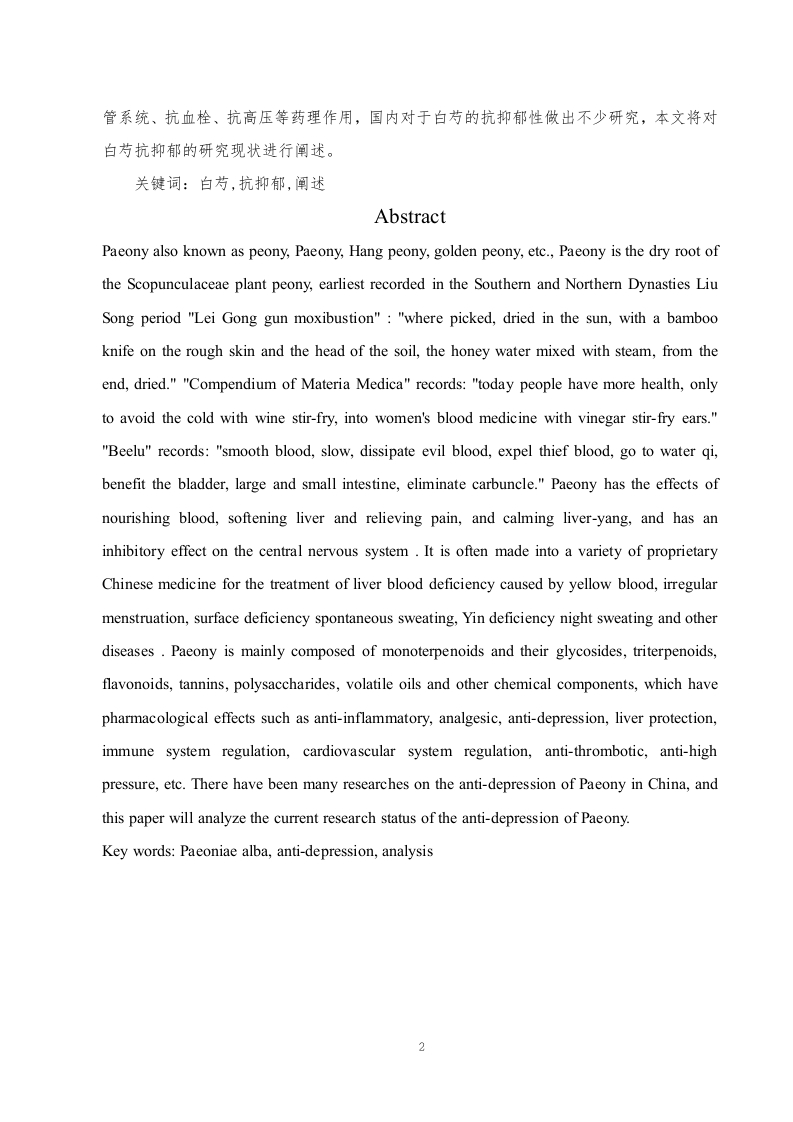 管系统、抗血栓、抗高压等药理作用，国内对于白芍的抗抑郁性做出不少研究，本文将对白芍抗抑郁的研究现状进行阐述。

关键词：白芍,抗抑郁,阐述

Abstract

Paeony also known as peony, Paeony, Hang peony, golden peony, etc., Paeony is the dry root of the Scopunculaceae plant peony, earliest recorded in the Southern and Northern Dynasties Liu Song period "Lei Gong gun moxibustion" : "where picked, dried in the sun, with a bamboo knife on the rough skin and the head of the soil, the honey water mixed with steam, from the end, dried." "Compendium of Materia Medica" records: "today people have more health, only to avoid the cold with wine stir-fry, into women's blood medicine with vinegar stir-fry ears." "Beelu" records: "smooth blood, slow, dissipate evil blood, expel thief blood, go to water qi, benefit the bladder, large and small intestine, eliminate carbuncle." Paeony has the effects of nourishing blood, softening liver and relieving pain, and calming liver-yang, and has an inhibitory effect on the central nervous system . It is often made into a variety of proprietary Chinese medicine for the treatment of liver blood deficiency caused by yellow blood, irregular menstruation, surface deficiency spontaneous sweating, Yin deficiency night sweating and other diseases . Paeony is mainly composed of monoterpenoids and their glycosides, triterpenoids, flavonoids, tannins, polysaccharides, volatile oils and other chemical components, which have pharmacological effects such as anti-inflammatory, analgesic, anti-depression, liver protection, immune system regulation, cardiovascular system regulation, anti-thrombotic, anti-high pressure, etc. There have been many researches on the anti-depression of Paeony in China, and this paper will analyze the current research status of the anti-depression of Paeony.

Key words: Paeoniae alba, anti-depression, analysis

2